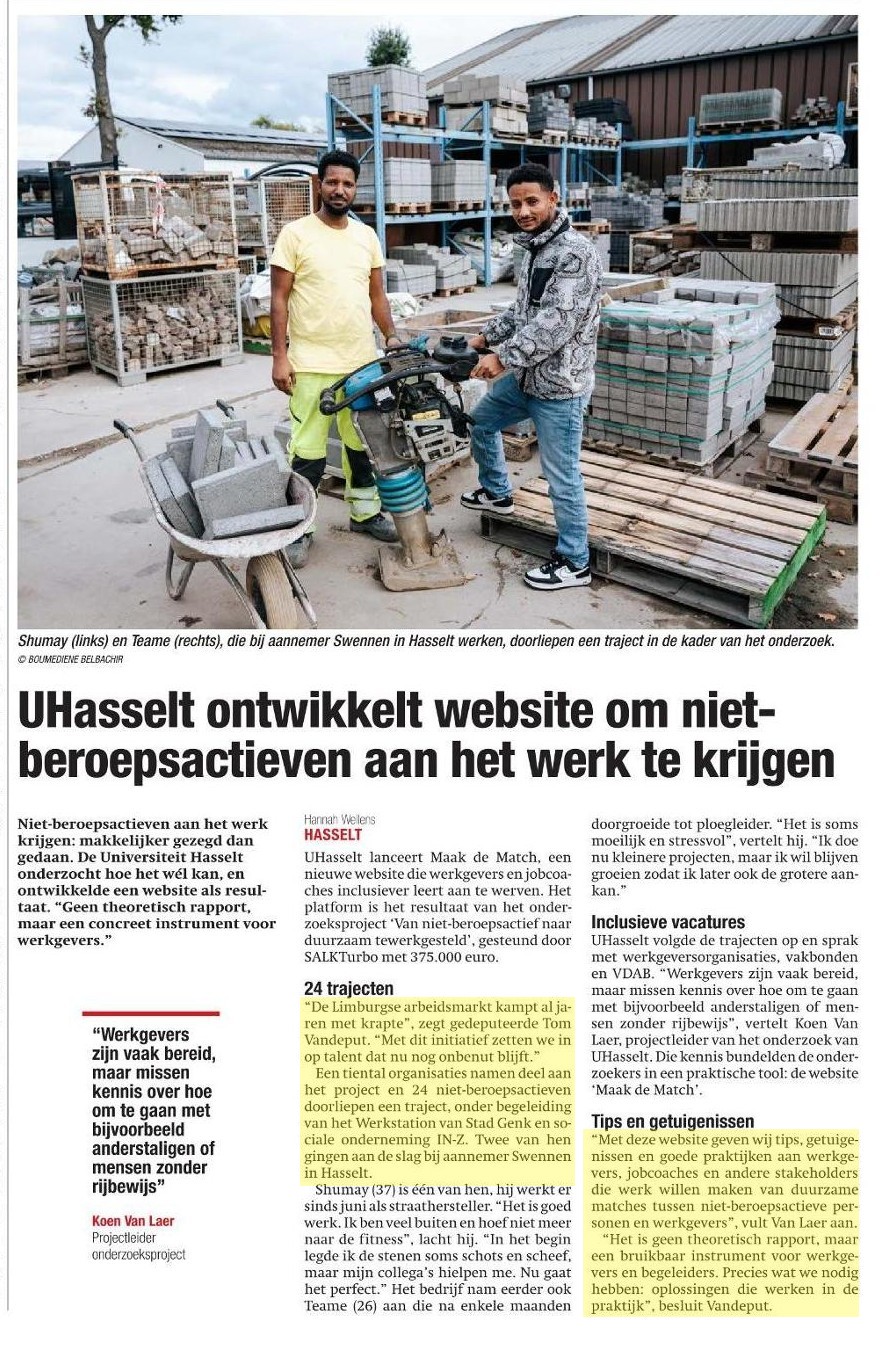 Shumay (links) en Teame (rechts), die bij aannemer Swennen in Hasselt werken, doorliepen een traject in de kader van het onderzoek.
© BOUMEDIENE BELBACHIR

UHasselt ontwikkelt website om niet-beroepsactieven aan het werk te krijgen

Niet-beroepsactieven aan het werk krijgen: makkelijker gezegd dan gedaan. De Universiteit Hasselt onderzocht hoe het wél kan, en ontwikkelde een website als resultaat. "Geen theoretisch rapport, maar een concreet instrument voor werkgevers."

"Werkgevers zijn vaak bereid, maar missen kennis over hoe om te gaan met bijvoorbeeld anderstaligen of mensen zonder rijbewijs"

Koen Van Laer
Projectleider onderzoeksproject

Hannah Wellens
HASSELT

UHasselt lanceert Maak de Match, een nieuwe website die werkgevers en jobcoaches inclusiever leert aan te werven. Het platform is het resultaat van het onderzoeksproject 'Van niet-beroepsactief naar duurzaam tewerkgesteld', gesteund door SALKTurbo met 375.000 euro.

24 trajecten
"De Limburgse arbeidsmarkt kampt al jaren met krapte", zegt gedeputeerde Tom Vandeput. "Met dit initiatief zetten we in op talent dat nu nog onbenut blijft."

Een tiental organisaties namen deel aan het project en 24 niet-beroepsactieven doorliepen een traject, onder begeleiding van het Werkstation van Stad Genk en sociale onderneming IN-Z. Twee van hen gingen aan de slag bij aannemer Swennen in Hasselt.

Shumay (37) is één van hen, hij werkt er sinds juni als straathersteller. "Het is goed werk. Ik ben veel buiten en hoef niet meer naar de fitness", lacht hij. "In het begin legde ik de stenen soms schots en scheef, maar mijn collega's hielpen me. Nu gaat het perfect." Het bedrijf nam eerder ook Teame (26) aan die na enkele maanden doorgroeide tot ploegleider. "Het is soms moeilijk en stressvol", vertelt hij. "Ik doe nu kleinere projecten, maar ik wil blijven groeien zodat ik later ook de grotere aankan."

Inclusieve vacatures
UHasselt volgde de trajecten op en sprak met werkgeversorganisaties, vakbonden en VDAB. "Werkgevers zijn vaak bereid, maar missen kennis over hoe om te gaan met bijvoorbeeld anderstaligen of mensen zonder rijbewijs", vertelt Koen Van Laer, projectleider van het onderzoek van UHasselt. Die kennis bundelden de onderzoekers in een praktische tool: de website 'Maak de Match'.

Tips en getuigenissen
"Met deze website geven wij tips, getuigenissen en goede praktijken aan werkgevers, jobcoaches en andere stakeholders die werk willen maken van duurzame matches tussen niet-beroepsactieve personen en werkgevers", vult Van Laer aan.

"Het is geen theoretisch rapport, maar een bruikbaar instrument voor werkgevers en begeleiders. Precies wat we nodig hebben: oplossingen die werken in de praktijk", besluit Vandeput.